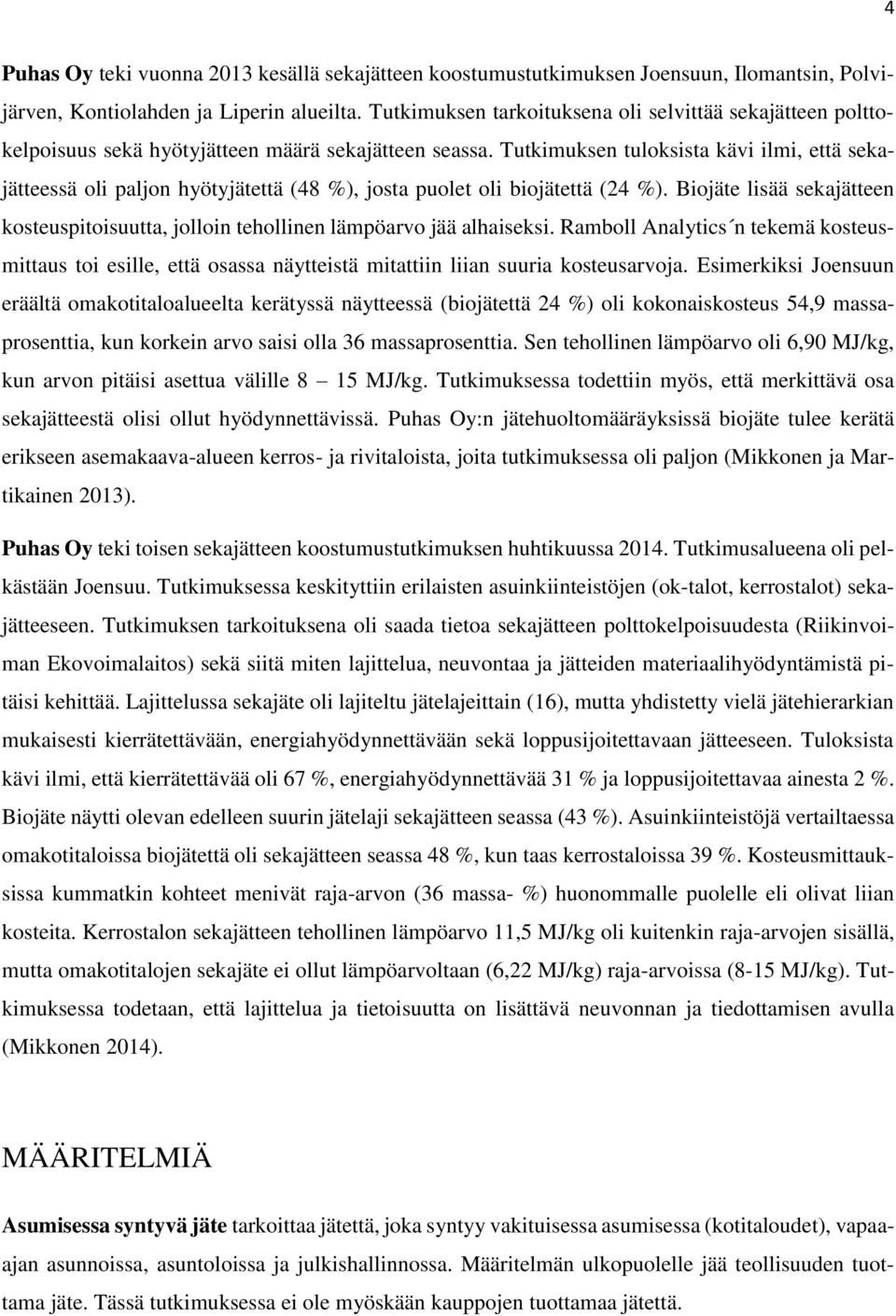 4

Puhas Oy teki vuonna 2013 kesällä sekajätteen koostumustutkimuksen Joensuun, Ilomantsin, Polvijärven, Kontiolahden ja Liperin alueilta. Tutkimuksen tarkoituksena oli selvittää sekajätteen polttokelpoisuus sekä hyötyjätteen määrä sekajätteen seassa. Tutkimuksen tuloksista kävi ilmi, että sekajätteessä oli paljon hyötyjätettä (48 %), josta puolet oli biojätettä (24 %). Biojäte lisää sekajätteen kosteuspitoisuutta, jolloin tehollinen lämpöarvo jää alhaiseksi. Ramboll Analytics´n tekemä kosteusmittaus toi esille, että osassa näytteistä mitattiin liian suuria kosteusarvoja. Esimerkiksi Joensuun eräältä omakotitaloalueelta kerätyssä näytteessä (biojätettä 24 %) oli kokonaiskosteus 54,9 massaprosenttia, kun korkein arvo saisi olla 36 massaprosenttia. Sen tehollinen lämpöarvo oli 6,90 MJ/kg, kun arvon pitäisi asettua välille 8 – 15 MJ/kg. Tutkimuksessa todettiin myös, että merkittävä osa sekajätteestä olisi ollut hyödynnettävissä. Puhas Oy:n jätehuoltomääräyksissä biojäte tulee kerätä erikseen asemakaava-alueen kerros- ja rivitaloista, joita tutkimuksessa oli paljon (Mikkonen ja Martikainen 2013).

Puhas Oy teki toisen sekajätteen koostumustutkimuksen huhtikuussa 2014. Tutkimusalueena oli pelkästään Joensuu. Tutkimuksessa keskityttiin erilaisten asuinkiinteistöjen (ok-talot, kerrostalot) sekajätteeseen. Tutkimuksen tarkoituksena oli saada tietoa sekajätteen polttokelpoisuudesta (Riikinvoiman Ekovoimalaitos) sekä siitä miten lajittelua, neuvontaa ja jätteiden materiaalihyödyntämistä pitäisi kehittää. Lajittelussa sekajäte oli lajiteltu jätelajeittain (16), mutta yhdistetty vielä jätehierarkian mukaisesti kierrätettävään, energiahyödynnettävään sekä loppusijoitettavaan jätteeseen. Tuloksista kävi ilmi, että kierrätettävää oli 67 %, energiahyödynnettävää 31 % ja loppusijoitettavaa ainesta 2 %. Biojäte näytti olevan edelleen suurin jätelaji sekajätteen seassa (43 %). Asuinkiinteistöjä vertailtaessa omakotitaloissa biojätettä oli sekajätteen seassa 48 %, kun taas kerrostaloissa 39 %. Kosteusmittauksissa kummatkin kohteet menivät raja-arvon (36 massa- %) huonommalle puolelle eli olivat liian kosteita. Kerrostalon sekajätteen tehollinen lämpöarvo 11,5 MJ/kg oli kuitenkin raja-arvojen sisällä, mutta omakotitalojen sekajäte ei ollut lämpöarvoltaan (6,22 MJ/kg) raja-arvoissa (8-15 MJ/kg). Tutkimuksessa todetaan, että lajittelua ja tietoisuutta on lisättävä neuvonnan ja tiedottamisen avulla (Mikkonen 2014).

MÄÄRITELMIÄ

Asumisessa syntyvä jäte tarkoittaa jätettä, joka syntyy vakituisessa asumisessa (kotitaloudet), vapaa-ajan asunnoissa, asuntoloissa ja julkishallinnossa. Määritelmän ulkopuolelle jää teollisuuden tuottama jäte. Tässä tutkimuksessa ei ole myöskään kauppojen tuottamaa jätettä.